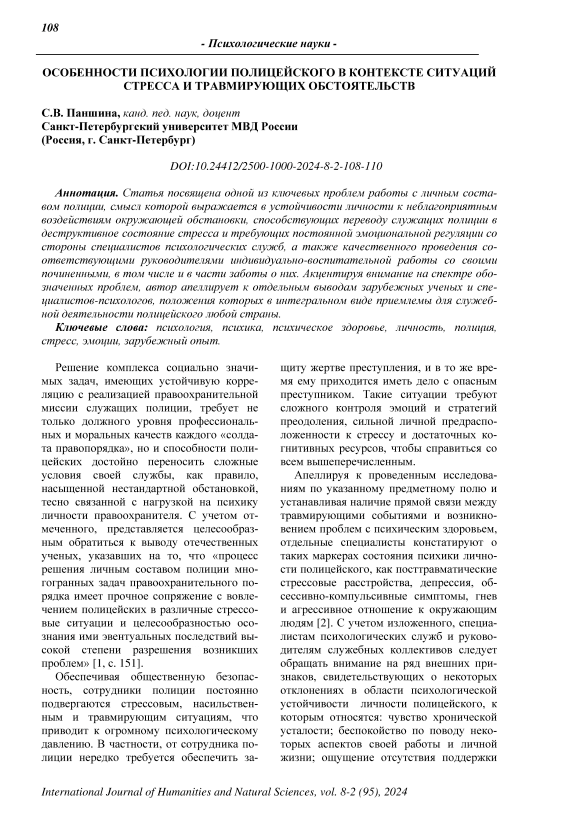 108

- Психологические науки -

ОСОБЕННОСТИ ПСИХОЛОГИИ ПОЛИЦЕЙСКОГО В КОНТЕКСТЕ СИТУАЦИЙ СТРЕССА И ТРАВМИРУЮЩИХ ОБСТОЯТЕЛЬСТВ

С.В. Паншина, канд. пед. наук, доцент
Санкт-Петербургский университет МВД России
(Россия, г. Санкт-Петербург)

DOI:10.24412/2500-1000-2024-8-2-108-110

Аннотация. Статья посвящена одной из ключевых проблем работы с личным составом полиции, смысл которой выражается в устойчивости личности к неблагоприятным воздействиям окружающей обстановки, способствующих переводу служащих полиции в деструктивное состояние стресса и требующих постоянной эмоциональной регуляции со стороны специалистов психологических служб, а также качественного проведения соответствующими руководителями индивидуально-воспитательной работы со своими починенными, в том числе и в части заботы о них. Акцентируя внимание на спектре обозначенных проблем, автор апеллирует к отдельным выводам зарубежных ученых и специалистов-психологов, положения которых в интегральном виде приемлемы для служебной деятельности полицейского любой страны.

Ключевые слова: психология, психика, психическое здоровье, личность, полиция, стресс, эмоции, зарубежный опыт.

Решение комплекса социально значимых задач, имеющих устойчивую корреляцию с реализацией правоохранительной миссии служащих полиции, требует не только должного уровня профессиональных и моральных качеств каждого «солдата правопорядка», но и способности полицейских достойно переносить сложные условия своей службы, как правило, насыщенной нестандартной обстановкой, тесно связанной с нагрузкой на психику личности правоохранителя. С учетом отмеченного, представляется целесообразным обратиться к выводу отечественных ученых, указавших на то, что «процесс решения личным составом полиции многогранных задач правоохранительного порядка имеет прочное сопряжение с вовлечением полицейских в различные стрессовые ситуации и целесообразностью осознания ими эвентуальных последствий высокой степени разрешения возникших проблем» [1, с. 151].

Обеспечивая общественную безопасность, сотрудники полиции постоянно подвергаются стрессовым, насильственным и травмирующим ситуациям, что приводит к огромному психологическому давлению. В частности, от сотрудника полиции нередко требуется обеспечить защиту жертве преступления, и в то же время ему приходится иметь дело с опасным преступником. Такие ситуации требуют сложного контроля эмоций и стратегий преодоления, сильной личной предрасположенности к стрессу и достаточных когнитивных ресурсов, чтобы справиться со всем вышеперечисленным.

Апеллируя к проведенным исследованиям по указанному предметному полю и устанавливая наличие прямой связи между травмирующими событиями и возникновением проблем с психическим здоровьем, отдельные специалисты констатируют о таких маркерах состояния психики личности полицейского, как посттравматические стрессовые расстройства, депрессия, обсессивно-компульсивные симптомы, гнев и агрессивное отношение к окружающим людям [2]. С учетом изложенного, специалистам психологических служб и руководителям служебных коллективов следует обращать внимание на ряд внешних признаков, свидетельствующих о некоторых отклонениях в области психологической устойчивости личности полицейского, к которым относятся: чувство хронической усталости; беспокойство по поводу некоторых аспектов своей работы и личной жизни; ощущение отсутствия поддержки

International Journal of Humanities and Natural Sciences, vol. 8-2 (95), 2024